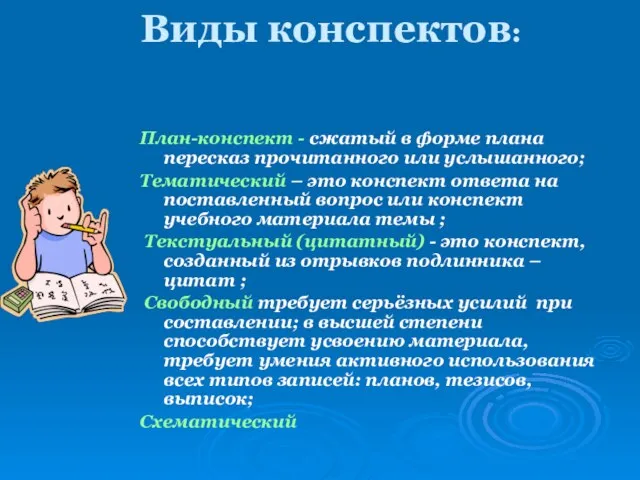 Виды конспектов:

План-конспект - сжатый в форме плана пересказ прочитанного или услышанного;

Тематический – это конспект ответа на поставленный вопрос или конспект учебного материала темы ;

Текстуальный (цитатный) - это конспект, созданный из отрывков подлинника – цитат ;

Свободный требует серьёзных усилий при составлении; в высшей степени способствует усвоению материала, требует умения активного использования всех типов записей: планов, тезисов, выписок;

Схематический